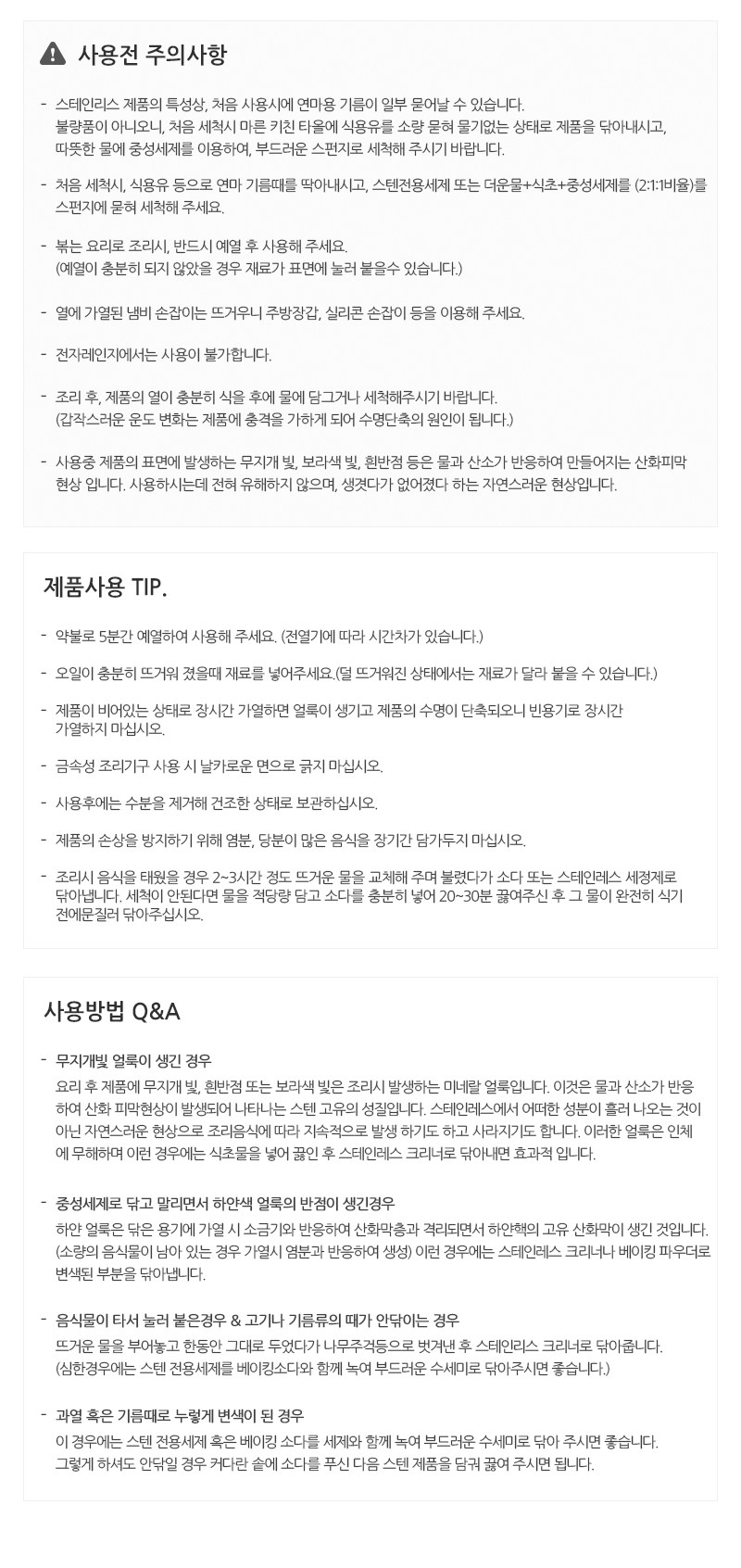 사용전 주의사항

- 스테인리스 제품의 특성상, 처음 사용시에 연마용 기름이 일부 묻어날 수 있습니다. 불량품이 아니오니, 처음 세척시 마른 키친 타올에 식용유를 소량 묻혀 물기없는 상태로 제품을 닦아내시고, 따뜻한 물에 중성세제를 이용하여, 부드러운 스펀지로 세척해 주시기 바랍니다.

- 처음 세척시, 식용유 등으로 연마 기름때를 딱아내시고, 스텐전용세제 또는 더운물+식초+중성세제를 (2:1:1비율)를 스펀지에 묻혀 세척해 주세요.

- 볶는 요리로 조리시, 반드시 예열 후 사용해 주세요. (예열이 충분히 되지 않았을 경우 재료가 표면에 눌러 붙을수 있습니다.)

- 열에 가열된 냄비 손잡이는 뜨거우니 주방장갑, 실리콘 손잡이 등을 이용해 주세요.

- 전자레인지에서는 사용이 불가합니다.

- 조리 후, 제품의 열이 충분히 식을 후에 물에 담그거나 세척해주시기 바랍니다. (갑작스러운 운도 변화는 제품에 충격을 가하게 되어 수명단축의 원인이 됩니다.)

- 사용중 제품의 표면에 발생하는 무지개 빛, 보라색 빛, 흰반점 등은 물과 산소가 반응하여 만들어지는 산화피막 현상 입니다. 사용하시는데 전혀 유해하지 않으며, 생겻다가 없어졌다 하는 자연스러운 현상입니다.

제품사용 TIP.

- 약불로 5분간 예열하여 사용해 주세요. (전열기에 따라 시간차가 있습니다.)

- 오일이 충분히 뜨거워 졌을때 재료를 넣어주세요.(덜 뜨거워진 상태에서는 재료가 달라 붙을 수 있습니다.)

- 제품이 비어있는 상태로 장시간 가열하면 얼룩이 생기고 제품의 수명이 단축되오니 빈용기로 장시간 가열하지 마십시오.

- 금속성 조리기구 사용 시 날카로운 면으로 긁지 마십시오.

- 사용후에는 수분을 제거해 건조한 상태로 보관하십시오.

- 제품의 손상을 방지하기 위해 염분, 당분이 많은 음식을 장기간 담가두지 마십시오.

- 조리시 음식을 태웠을 경우 2~3시간 경도 뜨거운 물을 교체해 주며 불렸다가 소다 또는 스테인레스 세정제로 닦아냅니다. 세척이 안된다면 물을 적당량 담고 소다를 충분히 넣어 20~30분 끓여주신 후 그 물이 완전히 식기 전에문질러 닦아주십시오.

사용방법 Q&A

- 무지개빛 얼룩이 생긴 경우
요리 후 제품에 무지개 빛, 흰반점 또는 보라색 빛은 조리시 발생하는 미네랄 얼룩입니다. 이것은 물과 산소가 반응하여 산화 피막현상이 발생되어 나타나는 스텐 고유의 성질입니다. 스테인레스에서 어떠한 성분이 흘러 나오는 것이 아닌 자연스러운 현상으로 조리음식에 따라 지속적으로 발생 하기도 하고 사라지기도 합니다. 이러한 얼룩은 인체에 무해하며 이런 경우에는 식초물을 넣어 끓인 후 스테인레스 크리너로 닦아내면 효과적 입니다.

- 중성세제로 닦고 말리면서 하얀색 얼룩의 반점이 생긴경우
하얀 얼룩은 닦은 용기에 가열 시 소금기와 반응하여 산화막층과 격리되면서 하얀핵의 고유 산화막이 생긴 것입니다. (소량의 음식물이 남아 있는 경우 가열시 염분과 반응하여 생성) 이런 경우에는 스테인레스 크리너나 베이킹 파우더로 변색된 부분을 닦아냅니다.

- 음식물이 타서 눌러 붙은경우 & 고기나 기름류의 때가 안닦이는 경우
뜨거운 물을 부어놓고 한동안 그대로 두었다가 나무주걱등으로 벗겨낸 후 스테인리스 크리너로 닦아줍니다. (심한경우에는 스텐 전용세제를 베이킹소다와 함께 녹여 부드러운 수세미로 닦아주시면 좋습니다.)

- 과열 혹은 기름때로 누렇게 변색이 된 경우
이 경우에는 스텐 전용세제 혹은 베이킹 소다를 세제와 함께 녹여 부드러운 수세미로 닦아 주시면 좋습니다. 그렇게 하셔도 안닦일 경우 커다란 솥에 소다를 푸신 다음 스텐 제품을 담궈 끓여 주시면 됩니다.